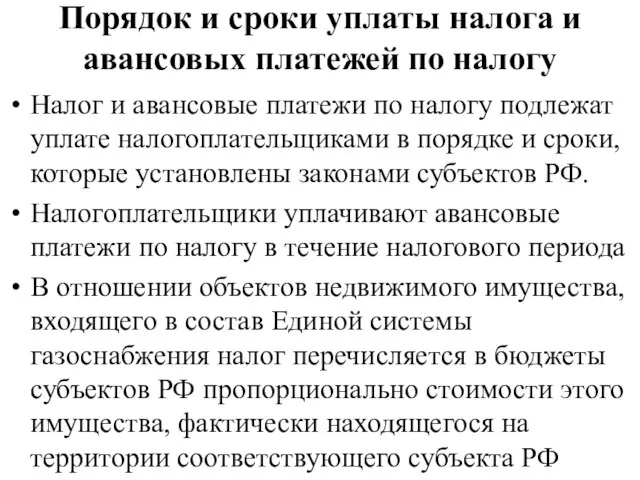 Порядок и сроки уплаты налога и авансовых платежей по налогу

• Налог и авансовые платежи по налогу подлежат уплате налогоплательщиками в порядке и сроки, которые установлены законами субъектов РФ.

• Налогоплательщики уплачивают авансовые платежи по налогу в течение налогового периода

• В отношении объектов недвижимого имущества, входящего в состав Единой системы газоснабжения налог перечисляется в бюджеты субъектов РФ пропорционально стоимости этого имущества, фактически находящегося на территории соответствующего субъекта РФ